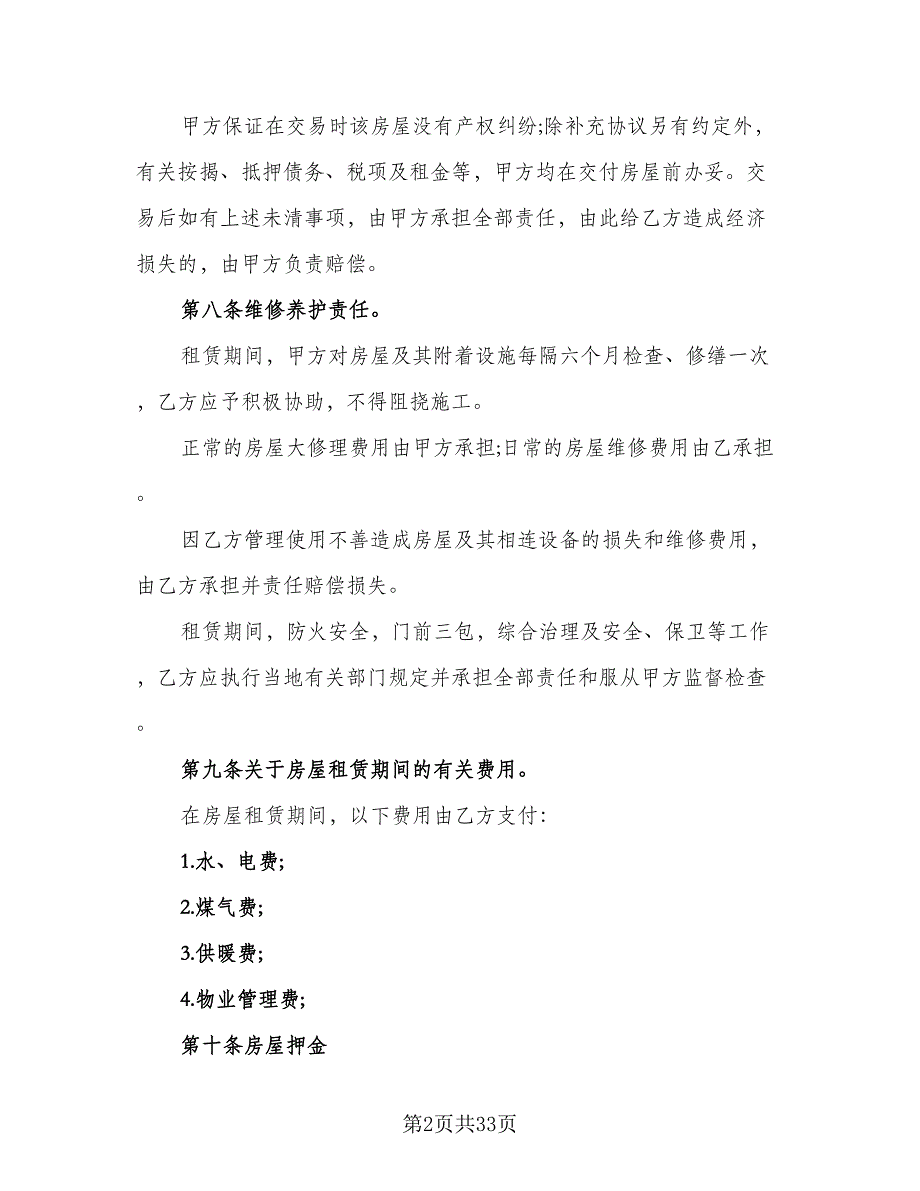 甲方保证在交易时该房屋没有产权纠纷;除补充协议另有约定外，有关按揭、抵押债务、税项及租金等，甲方均在交付房屋前办妥。交易后如有上述未清事项，由甲方承担全部责任，由此给乙方造成经济损失的，由甲方负责赔偿。

第八条维修养护责任。

租赁期间，甲方对房屋及其附着设施每隔六个月检查、修缮一次，乙方应予积极协助，不得阻挠施工。

正常的房屋大修理费用由甲方承担;日常的房屋维修费用由乙承担。

因乙方管理使用不善造成房屋及其相连设备的损失和维修费用，由乙方承担并责任赔偿损失。

租赁期间，防火安全，门前三包，综合治理及安全、保卫等工作，乙方应执行当地有关部门规定并承担全部责任和服从甲方监督检查。

第九条关于房屋租赁期间的有关费用。

在房屋租赁期间，以下费用由乙方支付:

1.水、电费;

2.煤气费;

3.供暖费;

4.物业管理费;

第十条房屋押金

第2页共33页